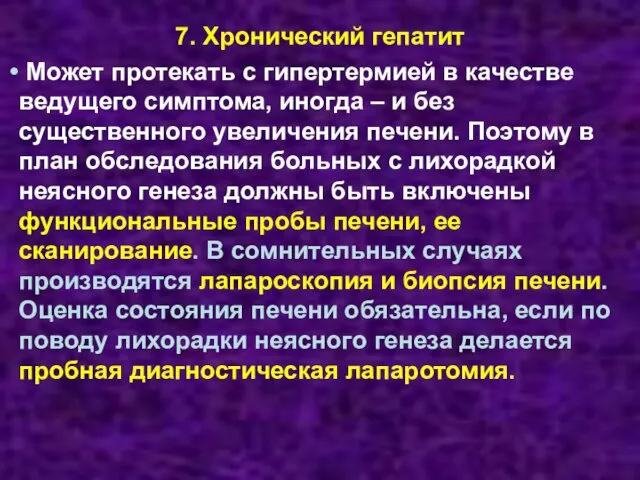 7. Хронический гепатит

• Может протекать с гипертермией в качестве ведущего симптома, иногда – и без существенного увеличения печени. Поэтому в план обследования больных с лихорадкой неясного генеза должны быть включены функциональные пробы печени, ее сканирование. В сомнительных случаях производятся лапароскопия и биопсия печени. Оценка состояния печени обязательна, если по поводу лихорадки неясного генеза делается пробная диагностическая лапаротомия.